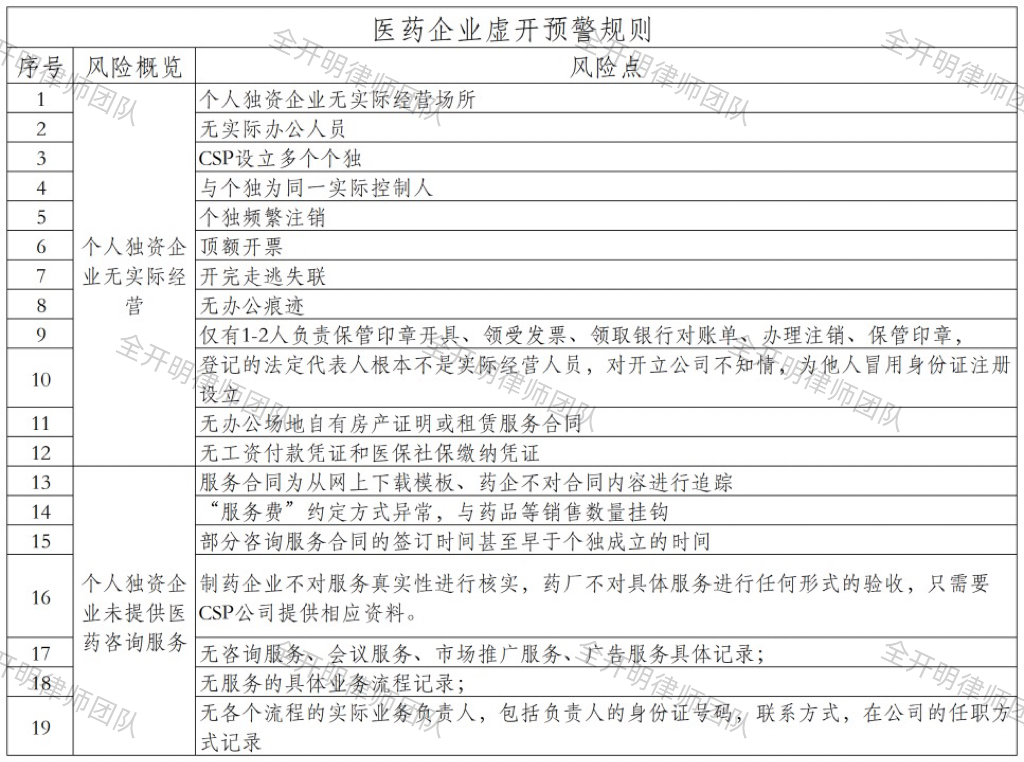 医药企业虚开预警规则

| 序号 | 风险概览 | 风险点 |
|---|---|---|
| 1 | 个人独资企业无实际经营 | 个人独资企业无实际经营场所 |
| 2 | | 无实际办公人员 |
| 3 | | CSP设立多个个独 |
| 4 | | 与个独为同一实际控制人 |
| 5 | | 个独频繁注销 |
| 6 | | 顶额开票 |
| 7 | | 开完走逃失联 |
| 8 | | 无办公痕迹 |
| 9 | | 仅有1-2人负责保管印章开具、领受发票、领取银行对账单、办理注销、保管印章， |
| 10 | | 登记的法定代表人根本不是实际经营人员，对开立公司不知情，为他人冒用身份证注册设立 |
| 11 | | 无办公场地自有房产证明或租赁服务合同 |
| 12 | | 无工资付款凭证和医保社保缴纳凭证 |
| 13 | 个人独资企业未提供医药咨询服务 | 服务合同为从网上下载模板、药企不对合同内容进行追踪 |
| 14 | | “服务费”约定方式异常，与药品等销售数量挂钩 |
| 15 | | 部分咨询服务合同的签订时间甚至早于个独成立的时间 |
| 16 | | 制药企业不对服务真实性进行核实，药厂不对具体服务进行任何形式的验收，只需要CSP公司提供相应资料。 |
| 17 | | 无咨询服务、会议服务、市场推广服务、广告服务具体记录； |
| 18 | | 无服务的具体业务流程记录； |
| 19 | | 无各个流程的实际业务负责人，包括负责人的身份证号码，联系方式，在公司的任职方式记录 |

全开明律师团队